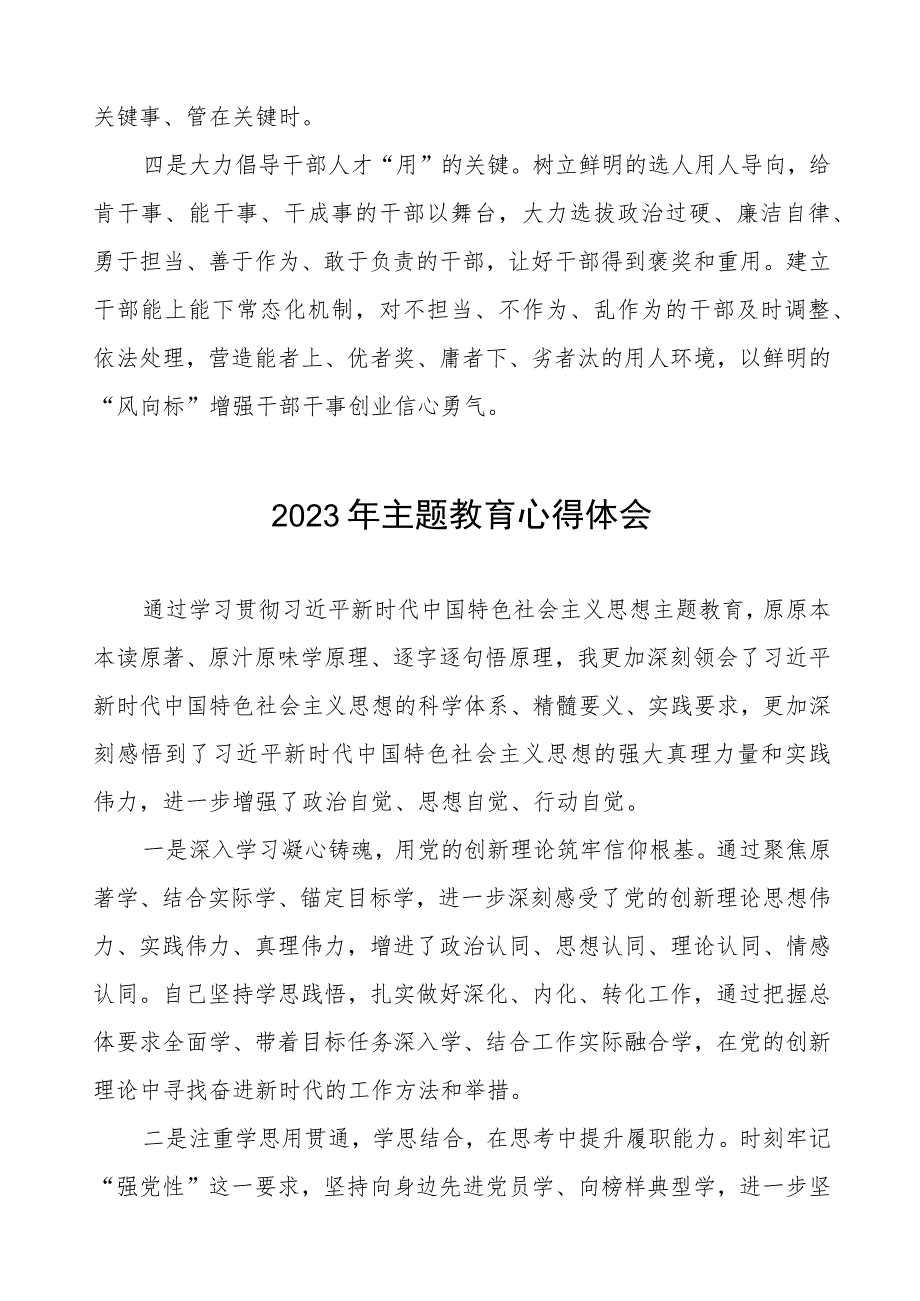 关键事、管在关键时。

四是大力倡导干部人才“用”的关键。树立鲜明的选人用人导向，给肯干事、能干事、干成事的干部以舞台，大力选拔政治过硬、廉洁自律、勇于担当、善于作为、敢于负责的干部，让好干部得到褒奖和重用。建立干部能上能下常态化机制，对不担当、不作为、乱作为的干部及时调整、依法处理，营造能者上、优者奖、庸者下、劣者汰的用人环境，以鲜明的“风向标”增强干部干事创业信心勇气。

2023年主题教育心得体会

通过学习贯彻习近平新时代中国特色社会主义思想主题教育，原原本本读原著、原汁原味学原理、逐字逐句悟原理，我更加深刻领会了习近平新时代中国特色社会主义思想的科学体系、精髓要义、实践要求，更加深刻感悟到了习近平新时代中国特色社会主义思想的强大真理力量和实践伟力，进一步增强了政治自觉、思想自觉、行动自觉。

一是深入学习凝心铸魂，用党的创新理论筑牢信仰根基。通过聚焦原著学、结合实际学、锚定目标学，进一步深刻感受了党的创新理论思想伟力、实践伟力、真理伟力，增进了政治认同、思想认同、理论认同、情感认同。自己坚持学思践悟，扎实做好深化、内化、转化工作，通过把握总体要求全面学、带着目标任务深入学、结合工作实际融合学，在党的创新理论中寻找奋进新时代的工作方法和举措。

二是注重学思用贯通，学思结合，在思考中提升履职能力。时刻牢记“强党性”这一要求，坚持向身边先进党员学、向榜样典型学，进一步坚